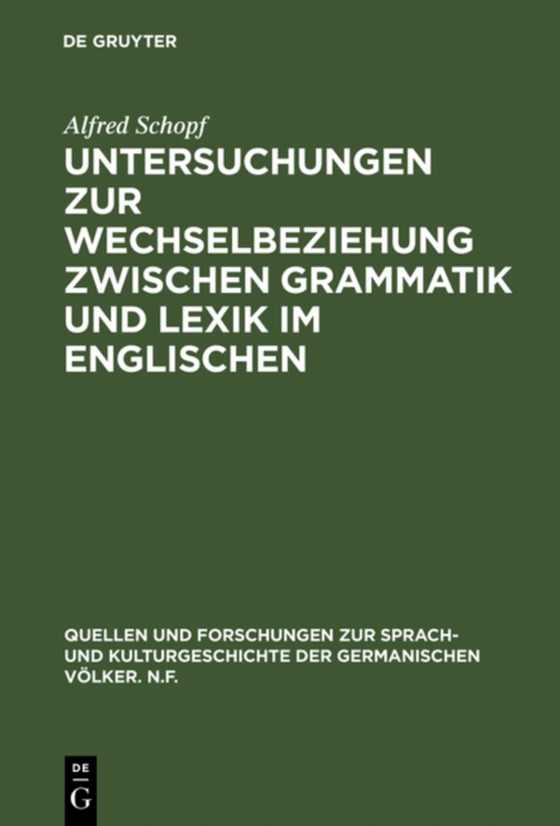 DE GRUYTER

Alfred Schopf

UNTERSUCHUNGEN ZUR WECHSELBEZIEHUNG ZWISCHEN GRAMMATIK UND LEXIK IM ENGLISCHEN

QUELLEN UND FORSCHUNGEN ZUR SPRACH- UND KULTURGESCHICHTE DER GERMANISCHEN VÖLKER. N.F.

DE
G